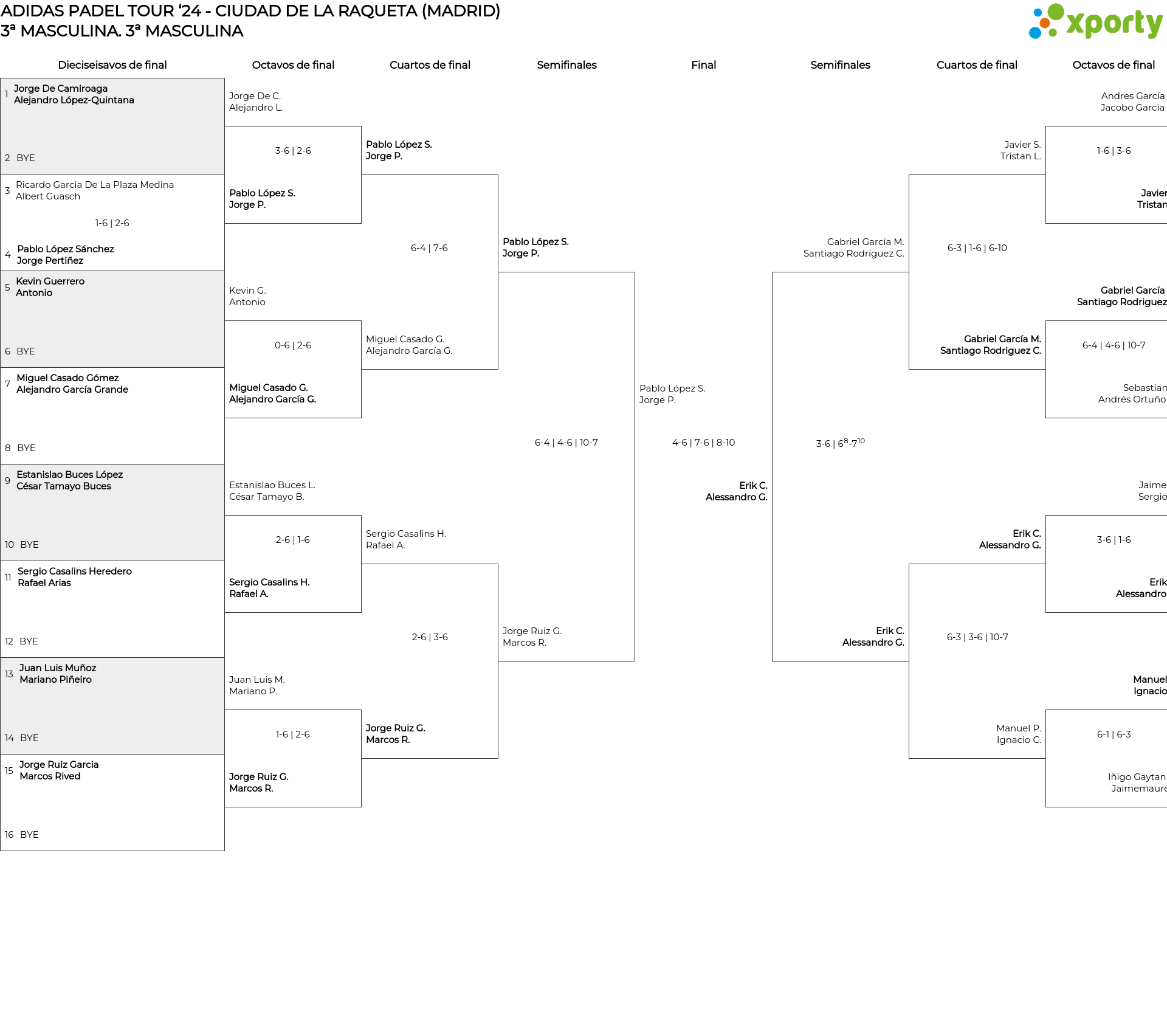 ADIDAS PADEL TOUR '24 - CIUDAD DE LA RAQUETA (MADRID)
3ª MASCULINA. 3ª MASCULINA

xporty

Dieciseisavos de final

1 Jorge De Camiroaga
Alejandro López-Quintana

2 BYE

3 Ricardo Garcia De La Plaza Medina
Albert Guasch

1-6 | 2-6

4 Pablo López Sánchez
Jorge Pertiñez

5 Kevin Guerrero
Antonio

6 BYE

7 Miguel Casado Gómez
Alejandro García Grande

8 BYE

9 Estanislao Buces López
César Tamayo Buces

10 BYE

11 Sergio Casalins Heredero
Rafael Arias

12 BYE

13 Juan Luis Muñoz
Mariano Piñeiro

14 BYE

15 Jorge Ruiz Garcia
Marcos Rived

16 BYE

Octavos de final

Jorge De C.
Alejandro L.

3-6 | 2-6

Pablo López S.
Jorge P.

Kevin G.
Antonio

0-6 | 2-6

Miguel Casado G.
Alejandro García G.

Estanislao Buces L.
César Tamayo B.

2-6 | 1-6

Sergio Casalins H.
Rafael A.

Juan Luis M.
Mariano P.

1-6 | 2-6

Jorge Ruiz G.
Marcos R.

Cuartos de final

Pablo López S.
Jorge P.

6-4 | 7-6

Miguel Casado G.
Alejandro García G.

Sergio Casalins H.
Rafael A.

2-6 | 3-6

Jorge Ruiz G.
Marcos R.

Semifinales

Pablo López S.
Jorge P.

6-4 | 4-6 | 10-7

Jorge Ruiz G.
Marcos R.

Final

Pablo López S.
Jorge P.

4-6 | 7-6 | 8-10

Erik C.
Alessandro G.

Semifinales

Gabriel García M.
Santiago Rodriguez C.

3-6 | $6^{8}$-$7^{10}$

Erik C.
Alessandro G.

Cuartos de final

Javier S.
Tristan L.

6-3 | 1-6 | 6-10

Gabriel García M.
Santiago Rodriguez C.

Erik C.
Alessandro G.

6-3 | 3-6 | 10-7

Manuel P.
Ignacio C.

Octavos de final

Andres García
Jacobo Garcia

1-6 | 3-6

Javier
Tristan

Gabriel García
Santiago Rodriguez

6-4 | 4-6 | 10-7

Sebastian
Andrés Ortuño

Jaime
Sergio

3-6 | 1-6

Erik
Alessandro

Manuel
Ignacio

6-1 | 6-3

Iñigo Gaytan
Jaimemaure